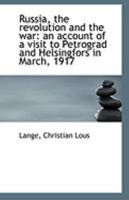 Russia, the revolution and the war: an account of a visit to Petrograd and Helsingfors in March, 1917

Lange, Christian Lous